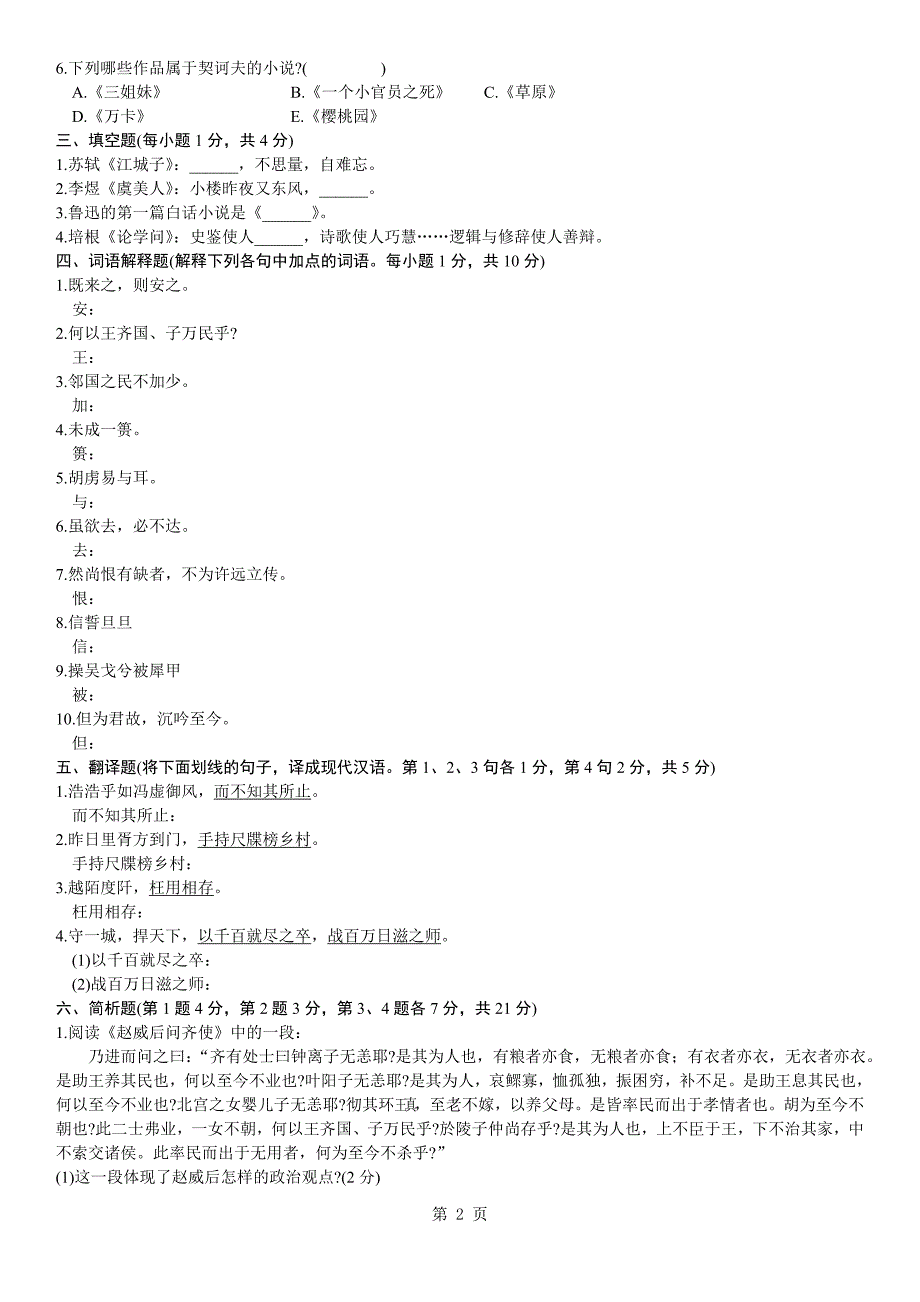 6.下列哪些作品属于契诃夫的小说?(　　　　)
A.《三姐妹》　　　　　　B.《一个小官员之死》　　C.《草原》
D.《万卡》　　　　　　　E.《樱桃园》

三、填空题(每小题 1 分，共 4 分)
1.苏轼《江城子》：______，不思量，自难忘。
2.李煜《虞美人》：小楼昨夜又东风，______。
3.鲁迅的第一篇白话小说是《______》。
4.培根《论学问》：史鉴使人______，诗歌使人巧慧……逻辑与修辞使人善辩。

四、词语解释题(解释下列各句中加点的词语。每小题 1 分，共 10 分)
1.既来之，则安之。
安：
2.何以王齐国、子万民乎?
王：
3.邻国之民不加少。
加：
4.未成一篑。
篑：
5.胡虏易与耳。
与：
6.虽欲去，必不达。
去：
7.然尚恨有缺者，不为许远立传。
恨：
8.信誓旦旦
信：
9.操吴戈兮被犀甲
被：
10.但为君故，沉吟至今。
但：

五、翻译题(将下面划线的句子，译成现代汉语。第 1、2、3 句各 1 分，第 4 句 2 分，共 5 分)
1.浩浩乎如冯虚御风，而不知其所止。
而不知其所止：
2.昨日里胥方到门，手持尺牒榜乡村。
手持尺牒榜乡村：
3.越陌度阡，枉用相存。
枉用相存：
4.守一城，捍天下，以千百就尽之卒，战百万日滋之师。
(1)以千百就尽之卒：
(2)战百万日滋之师：

六、简析题(第 1 题 4 分，第 2 题 3 分，第 3、4 题各 7 分，共 21 分)
1.阅读《赵威后问齐使》中的一段：
乃进而问之曰：“齐有处士曰钟离子无恙耶?是其为人也，有粮者亦食，无粮者亦食；有衣者亦衣，无衣者亦衣。是助王养其民也，何以至今不业也?叶阳子无恙耶?是其为人，哀鳏寡，恤孤独，振困穷，补不足。是助王息其民也，何以至今不业也?北宫之女婴儿子无恙耶?彻其环瑱，至老不嫁，以养父母。是皆率民而出于孝情者也。胡为至今不朝也?此二士弗业，一女不朝，何以王齐国、子万民乎?於陵子仲尚存乎?是其为人也，上不臣于王，下不治其家，中不索交诸侯。此率民而出于无用者，何为至今不杀乎?”
(1)这一段体现了赵威后怎样的政治观点?(2 分)

第 2 页